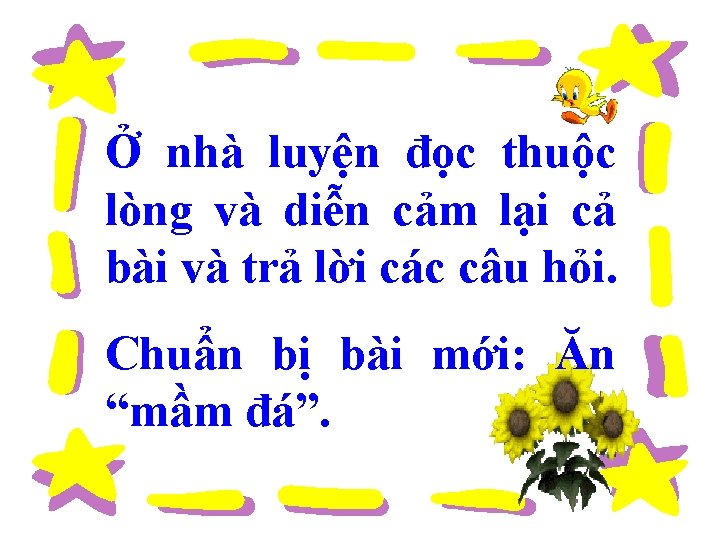 Ở nhà luyện đọc thuộc lòng và diễn cảm lại cả bài và trả lời các câu hỏi.

Chuẩn bị bài mới: Ăn “mầm đá”.